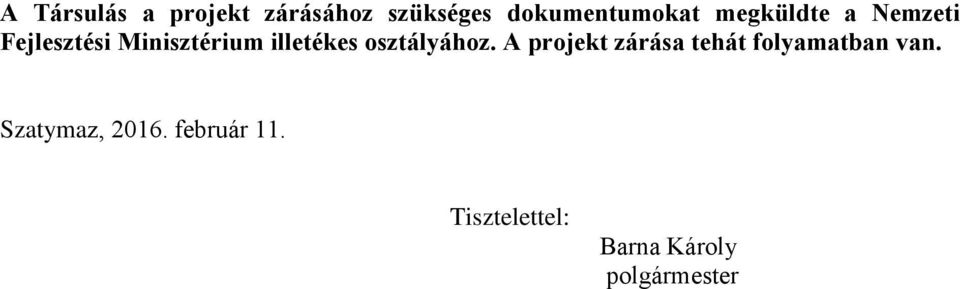 A Társulás a projekt zárásához szükséges dokumentumokat megküldte a Nemzeti Fejlesztési Minisztérium illetékes osztályához. A projekt zárása tehát folyamatban van.

Szatymaz, 2016. február 11.

Tisztelettel:

Barna Károly
polgármester